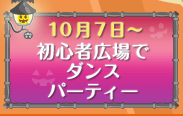 10月7日～
初心者広場で
ダンス
パーティー